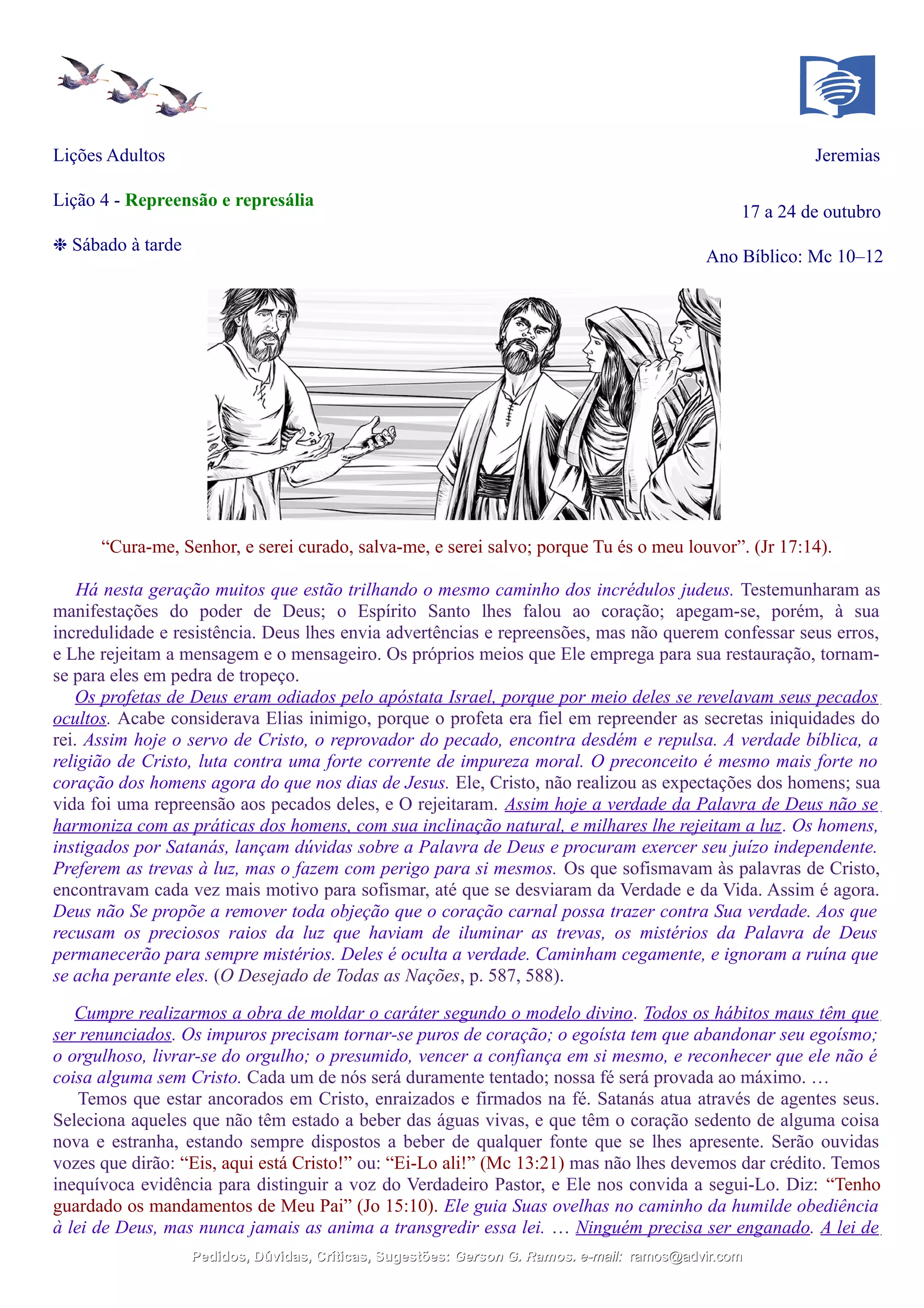 Lições Adultos

Jeremias

Lição 4 - Repreensão e represália

17 a 24 de outubro

❉ Sábado à tarde

Ano Bíblico: Mc 10–12

“Cura-me, Senhor, e serei curado, salva-me, e serei salvo; porque Tu és o meu louvor”. (Jr 17:14).

Há nesta geração muitos que estão trilhando o mesmo caminho dos incrédulos judeus. Testemunharam as manifestações do poder de Deus; o Espírito Santo lhes falou ao coração; apegam-se, porém, à sua incredulidade e resistência. Deus lhes envia advertências e repreensões, mas não querem confessar seus erros, e Lhe rejeitam a mensagem e o mensageiro. Os próprios meios que Ele emprega para sua restauração, tornam-se para eles em pedra de tropeço.

Os profetas de Deus eram odiados pelo apóstata Israel, porque por meio deles se revelavam seus pecados ocultos. Acabe considerava Elias inimigo, porque o profeta era fiel em repreender as secretas iniquidades do rei. Assim hoje o servo de Cristo, o reprovador do pecado, encontra desdém e repulsa. A verdade bíblica, a religião de Cristo, luta contra uma forte corrente de impureza moral. O preconceito é mesmo mais forte no coração dos homens agora do que nos dias de Jesus. Ele, Cristo, não realizou as expectações dos homens; sua vida foi uma repreensão aos pecados deles, e O rejeitaram. Assim hoje a verdade da Palavra de Deus não se harmoniza com as práticas dos homens, com sua inclinação natural, e milhares lhe rejeitam a luz. Os homens, instigados por Satanás, lançam dúvidas sobre a Palavra de Deus e procuram exercer seu juízo independente. Preferem as trevas à luz, mas o fazem com perigo para si mesmos. Os que sofismavam às palavras de Cristo, encontravam cada vez mais motivo para sofismar, até que se desviaram da Verdade e da Vida. Assim é agora. Deus não Se propõe a remover toda objeção que o coração carnal possa trazer contra Sua verdade. Aos que recusam os preciosos raios da luz que haviam de iluminar as trevas, os mistérios da Palavra de Deus permanecerão para sempre mistérios. Deles é oculta a verdade. Caminham cegamente, e ignoram a ruína que se acha perante eles. (O Desejado de Todas as Nações, p. 587, 588).

Cumpre realizarmos a obra de moldar o caráter segundo o modelo divino. Todos os hábitos maus têm que ser renunciados. Os impuros precisam tornar-se puros de coração; o egoísta tem que abandonar seu egoísmo; o orgulhoso, livrar-se do orgulho; o presumido, vencer a confiança em si mesmo, e reconhecer que ele não é coisa alguma sem Cristo. Cada um de nós será duramente tentado; nossa fé será provada ao máximo. …

Temos que estar ancorados em Cristo, enraizados e firmados na fé. Satanás atua através de agentes seus. Seleciona aqueles que não têm estado a beber das águas vivas, e que têm o coração sedento de alguma coisa nova e estranha, estando sempre dispostos a beber de qualquer fonte que se lhes apresente. Serão ouvidas vozes que dirão: “Eis, aqui está Cristo!” ou: “Ei-Lo ali!” (Mc 13:21) mas não lhes devemos dar crédito. Temos inequívoca evidência para distinguir a voz do Verdadeiro Pastor, e Ele nos convida a segui-Lo. Diz: “Tenho guardado os mandamentos de Meu Pai” (Jo 15:10). Ele guia Suas ovelhas no caminho da humilde obediência à lei de Deus, mas nunca jamais as anima a transgredir essa lei. … Ninguém precisa ser enganado. A lei de

Pedidos, Dúvidas, Críticas, Sugestões: Gerson G. Ramos. e-mail: ramos@advir.com